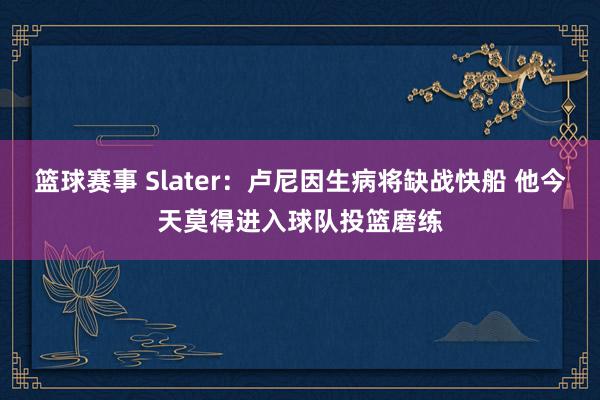 篮球赛事 Slater：卢尼因生病将缺战快船 他今天莫得进入球队投篮磨练